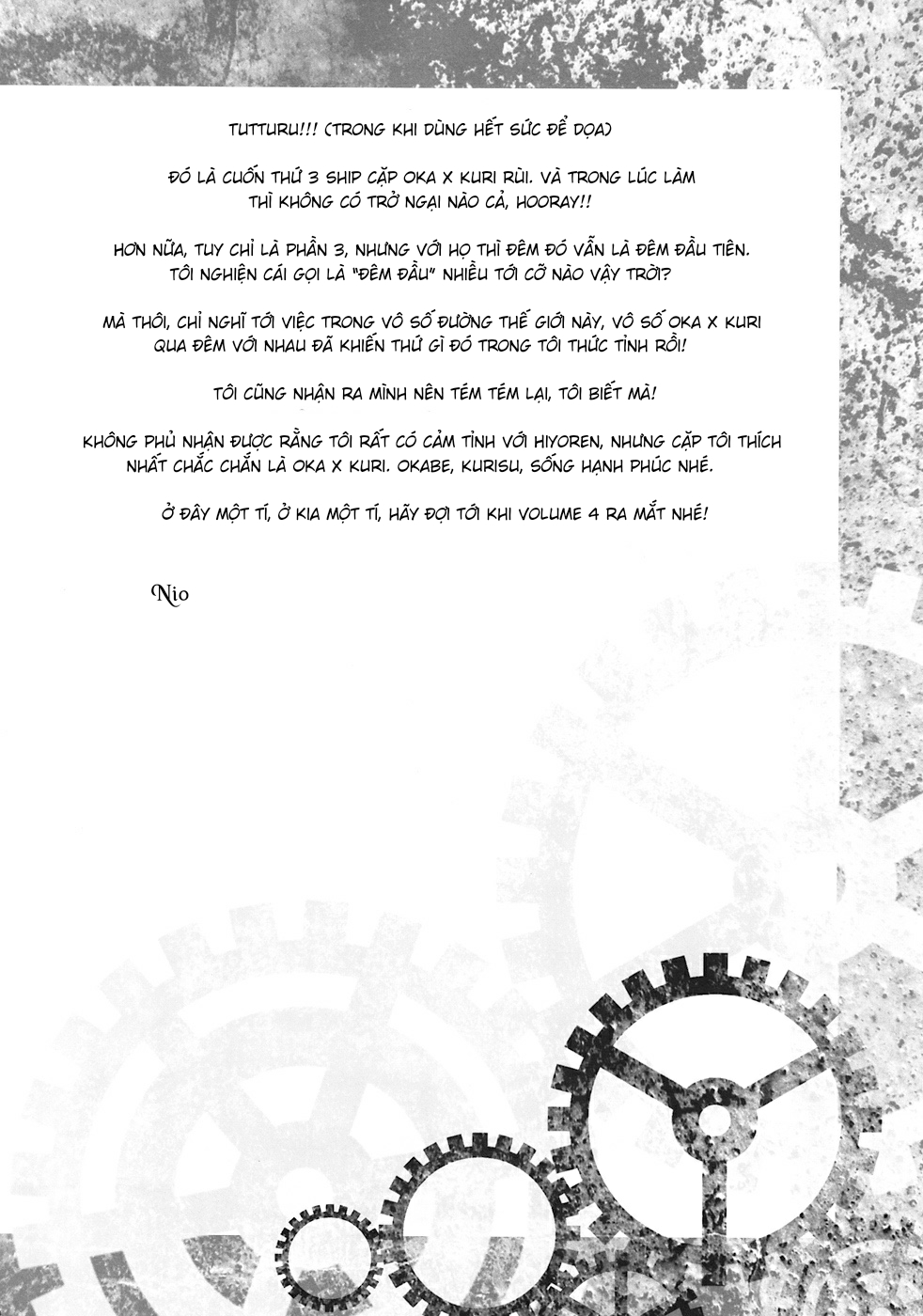 TUTTURU!!! (TRONG KHI DÙNG HẾT SỨC ĐỂ DỌA)

ĐÓ LÀ CUỐN THỨ 3 SHIP CẶP OKA X KURI RÙI. VÀ TRONG LÚC LÀM THÌ KHÔNG CÓ TRỞ NGẠI NÀO CẢ, HOORAY!!

HƠN NỮA, TUY CHỈ LÀ PHẦN 3, NHƯNG VỚI HỌ THÌ ĐÊM ĐÓ VẪN LÀ ĐÊM ĐẦU TIÊN. TÔI NGHIỆN CÁI GỌI LÀ "ĐÊM ĐẦU" NHIỀU TỚI CỠ NÀO VẬY TRỜI?

MÀ THÔI, CHỈ NGHĨ TỚI VIỆC TRONG VÔ SỐ ĐƯỜNG THẾ GIỚI NÀY, VÔ SỐ OKA X KURI QUA ĐÊM VỚI NHAU ĐÃ KHIẾN THỨ GÌ ĐÓ TRONG TÔI THỨC TỈNH RỒI!

TÔI CŨNG NHẬN RA MÌNH NÊN TÉM TÉM LẠI, TÔI BIẾT MÀ!

KHÔNG PHỦ NHẬN ĐƯỢC RẰNG TÔI RẤT CÓ CẢM TÌNH VỚI HIYOREN, NHƯNG CẶP TÔI THÍCH NHẤT CHẮC CHẮN LÀ OKA X KURI. OKABE, KURISU, SỐNG HẠNH PHÚC NHÉ.

Ở ĐÂY MỘT TÍ, Ở KIA MỘT TÍ, HÃY ĐỢI TỚI KHI VOLUME 4 RA MẮT NHÉ!

Nio